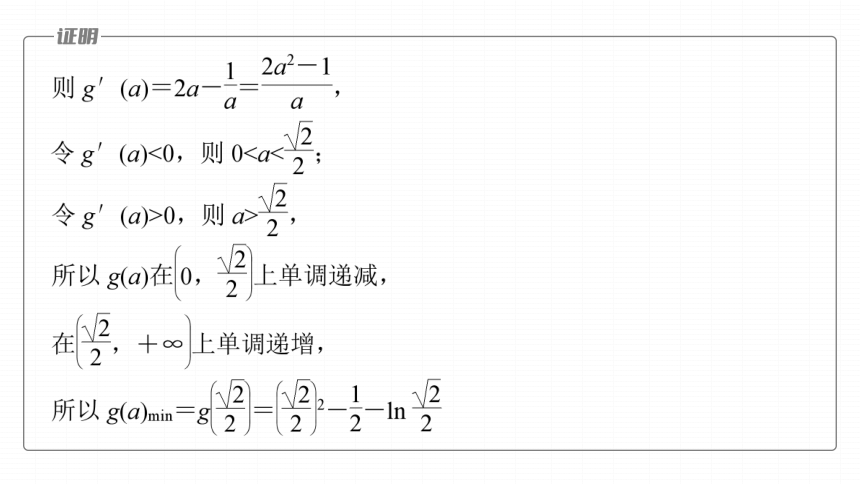 证明

则 $g'(a)=2a-\frac{1}{a}=\frac{2a^2-1}{a}$，

令 $g'(a)<0$，则 $0<a<\frac{\sqrt{2}}{2}$；

令 $g'(a)>0$，则 $a>\frac{\sqrt{2}}{2}$，

所以 $g(a)$在$\left(0,\frac{\sqrt{2}}{2}\right)$上单调递减，

在$\left(\frac{\sqrt{2}}{2},+\infty\right)$上单调递增，

所以 $g(a)_{\min}=g\left(\frac{\sqrt{2}}{2}\right)=\left(\frac{\sqrt{2}}{2}\right)^2-\frac{1}{2}-\ln\frac{\sqrt{2}}{2}$